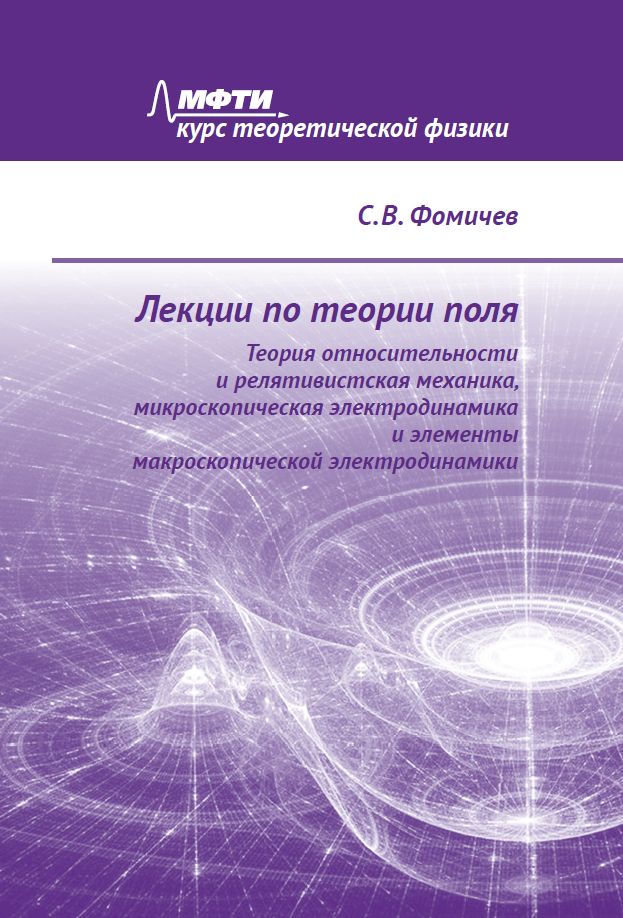 МФТИ
курс теоретической физики

С.В. Фомичев

Лекции по теории поля

Теория относительности
и релятивистская механика,
микроскопическая электродинамика
и элементы
макроскопической электродинамики